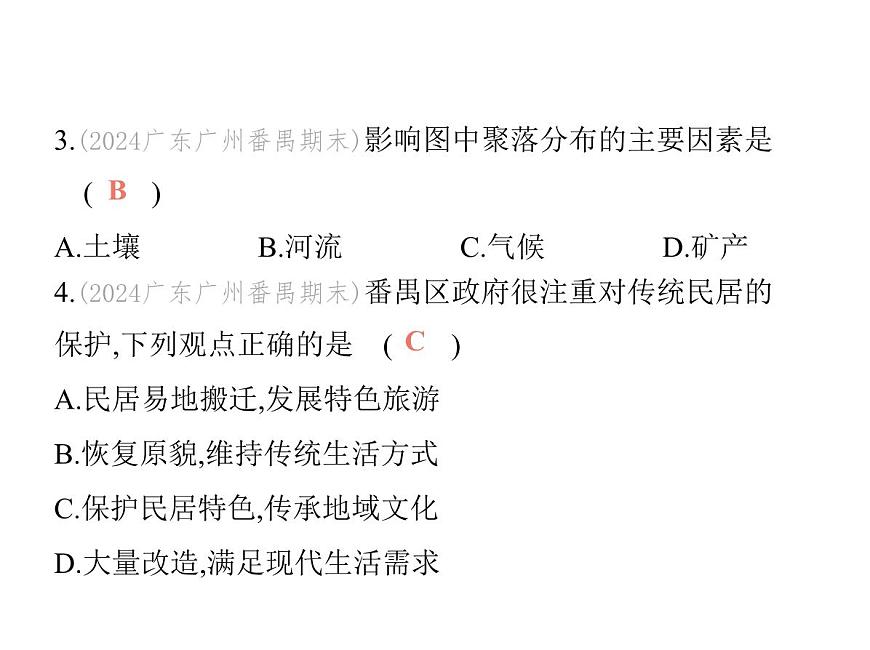 3.(2024广东广州番禺期末)影响图中聚落分布的主要因素是 ( B )

A.土壤 B.河流 C.气候 D.矿产

4.(2024广东广州番禺期末)番禺区政府很注重对传统民居的保护,下列观点正确的是 ( C )

A.民居易地搬迁,发展特色旅游

B.恢复原貌,维持传统生活方式

C.保护民居特色,传承地域文化

D.大量改造,满足现代生活需求